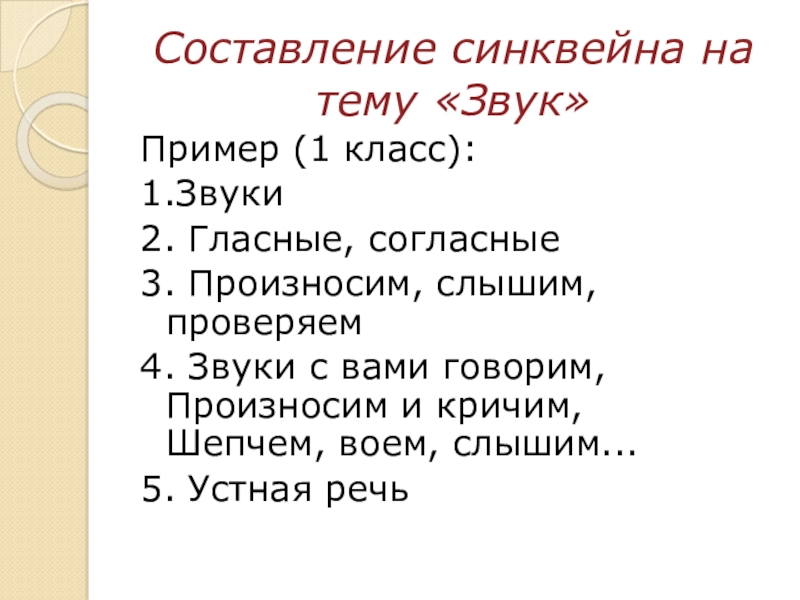 Составление синквейна на тему «Звук»

Пример (1 класс):

1.Звуки

2. Гласные, согласные

3. Произносим, слышим, проверяем

4. Звуки с вами говорим, Произносим и кричим, Шепчем, воем, слышим...

5. Устная речь